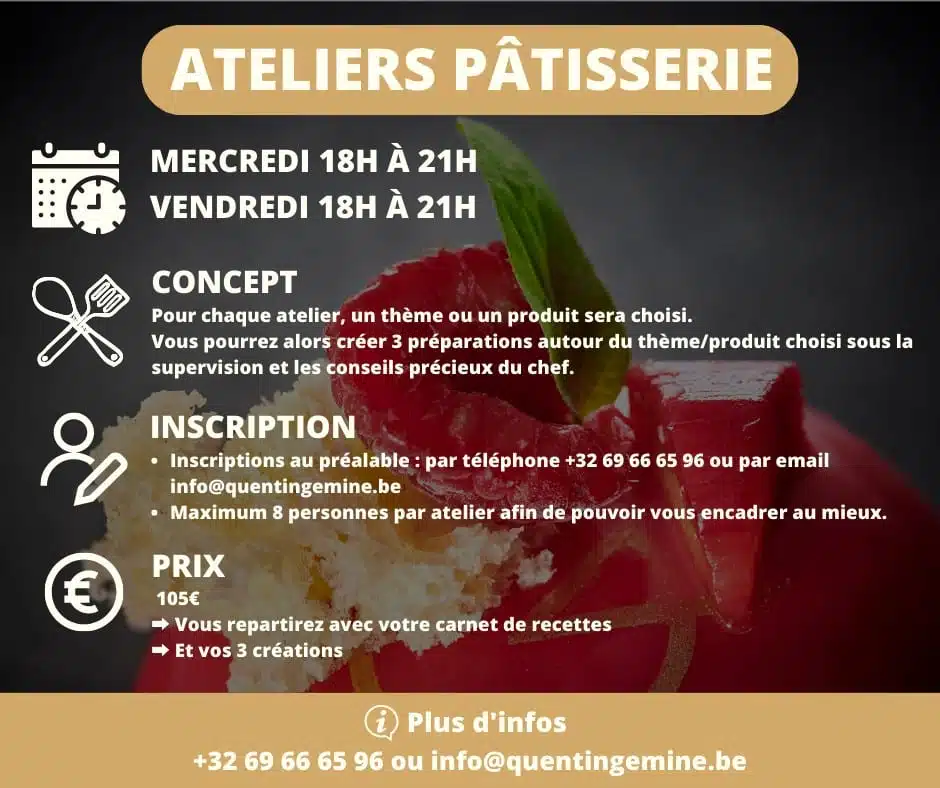 ATELIERS PÂTISSERIE

MERCREDI 18H À 21H
VENDREDI 18H À 21H

CONCEPT

Pour chaque atelier, un thème ou un produit sera choisi. Vous pourrez alors créer 3 préparations autour du thème/produit choisi sous la supervision et les conseils précieux du chef.

INSCRIPTION

• Inscriptions au préalable : par téléphone +32 69 66 65 96 ou par email info@quentingemine.be
• Maximum 8 personnes par atelier afin de pouvoir vous encadrer au mieux.

PRIX

105€
➡ Vous repartirez avec votre carnet de recettes
➡ Et vos 3 créations

Plus d'infos
+32 69 66 65 96 ou info@quentingemine.be